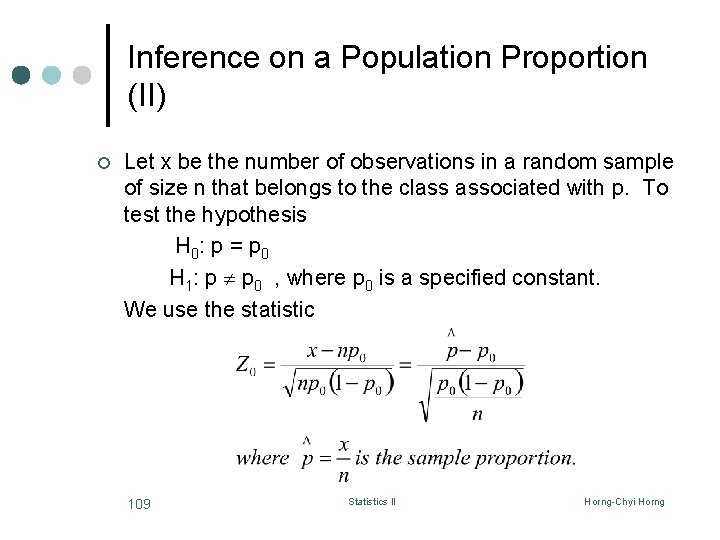 Inference on a Population Proportion (II)

Let x be the number of observations in a random sample of size n that belongs to the class associated with p. To test the hypothesis

$H_0$: p = $p_0$

$H_1$: p $\neq$ $p_0$ , where $p_0$ is a specified constant.

We use the statistic

$Z_0 = \frac{x - np_0}{\sqrt{np_0(1-p_0)}} = \frac{\hat{p} - p_0}{\sqrt{\frac{p_0(1-p_0)}{n}}}$

where $\hat{p} = \frac{x}{n}$ is the sample proportion.

109

Statistics II

Horng-Chyi Horng